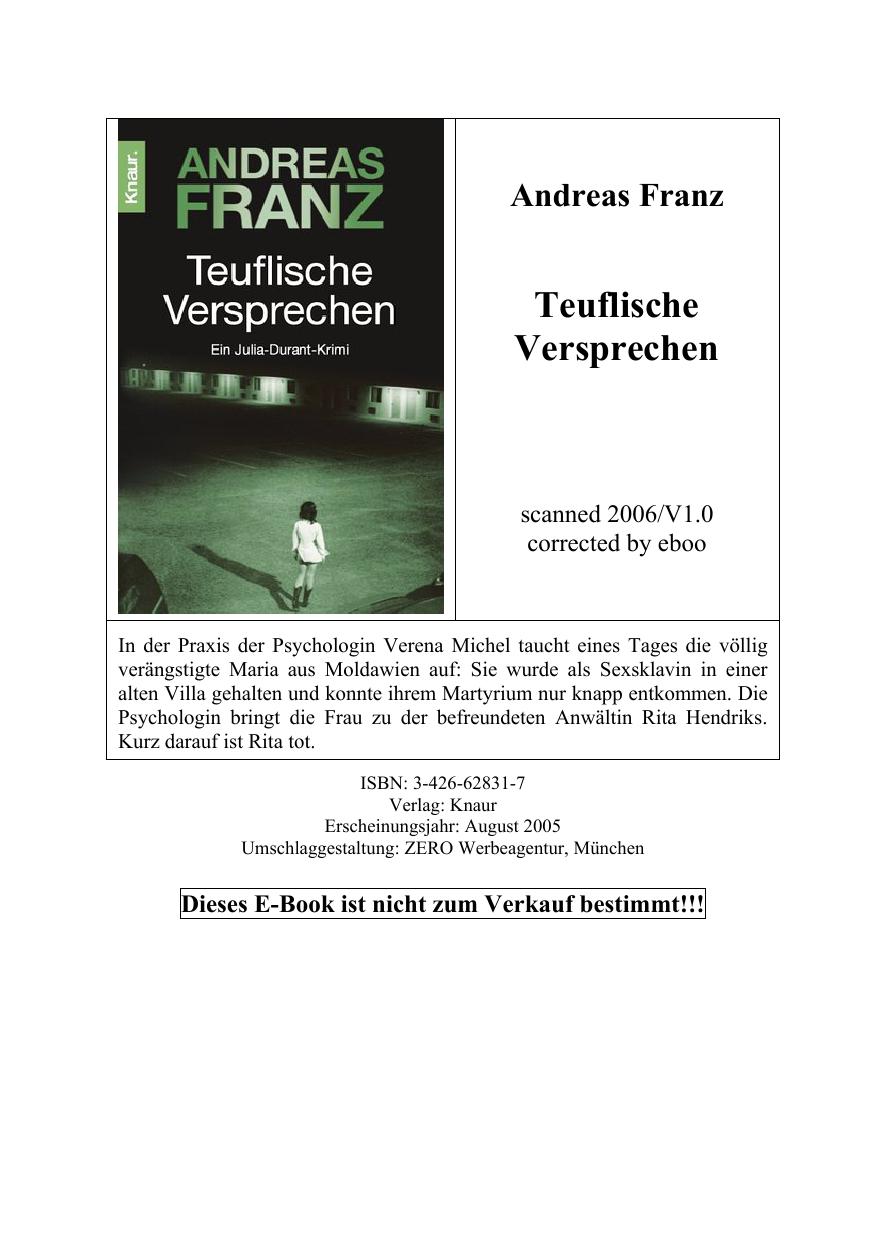 Knaur.

ANDREAS FRANZ

Teuflische Versprechen

Ein Julia-Durant-Krimi

Andreas Franz

Teuflische Versprechen

scanned 2006/V1.0
corrected by eboo

In der Praxis der Psychologin Verena Michel taucht eines Tages die völlig verängstigte Maria aus Moldawien auf: Sie wurde als Sexsklavin in einer alten Villa gehalten und konnte ihrem Martyrium nur knapp entkommen. Die Psychologin bringt die Frau zu der befreundeten Anwältin Rita Hendriks. Kurz darauf ist Rita tot.

ISBN: 3-426-62831-7
Verlag: Knaur
Erscheinungsjahr: August 2005
Umschlaggestaltung: ZERO Werbeagentur, München

Dieses E-Book ist nicht zum Verkauf bestimmt!!!